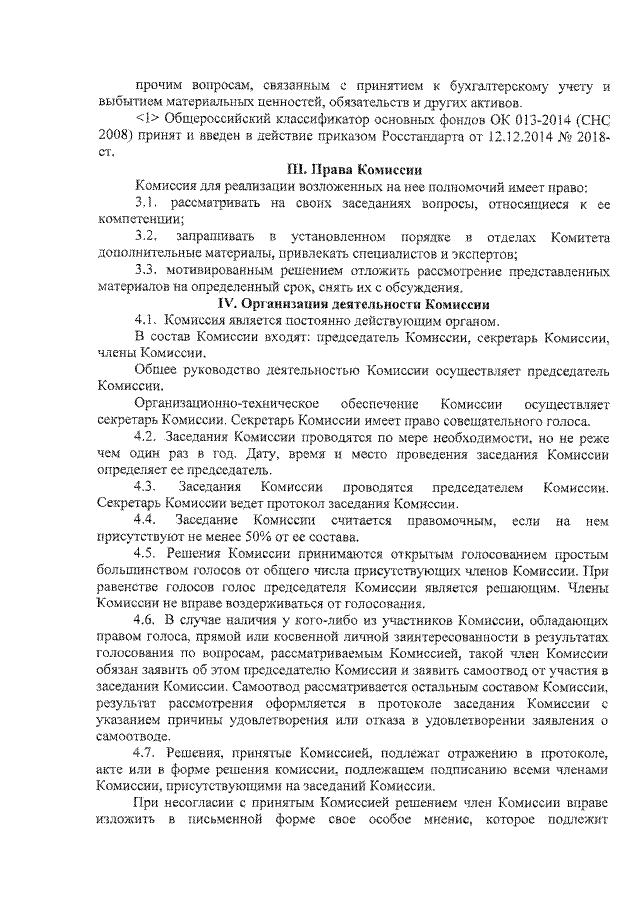 прочим вопросам, связанным с принятием к бухгалтерскому учету и выбытием материальных ценностей, обязательств и других активов.

<1> Общероссийский классификатор основных фондов ОК 013-2014 (СНС 2008) принят и введен в действие приказом Росстандарта от 12.12.2014 № 2018-ст.

III. Права Комиссии

Комиссия для реализации возложенных на нее полномочий имеет право:

3.1. рассматривать на своих заседаниях вопросы, относящиеся к ее компетенции;

3.2. запрашивать в установленном порядке в отделах Комитета дополнительные материалы, привлекать специалистов и экспертов;

3.3. мотивированным решением отложить рассмотрение представленных материалов на определенный срок, снять их с обсуждения.

IV. Организация деятельности Комиссии

4.1. Комиссия является постоянно действующим органом.

В состав Комиссии входят: председатель Комиссии, секретарь Комиссии, члены Комиссии.

Общее руководство деятельностью Комиссии осуществляет председатель Комиссии.

Организационно-техническое обеспечение Комиссии осуществляет секретарь Комиссии. Секретарь Комиссии имеет право совещательного голоса.

4.2. Заседания Комиссии проводятся по мере необходимости, но не реже чем один раз в год. Дату, время и место проведения заседания Комиссии определяет ее председатель.

4.3. Заседания Комиссии проводятся председателем Комиссии. Секретарь Комиссии ведет протокол заседания Комиссии.

4.4. Заседание Комиссии считается правомочным, если на нем присутствуют не менее 50% от ее состава.

4.5. Решения Комиссии принимаются открытым голосованием простым большинством голосов от общего числа присутствующих членов Комиссии. При равенстве голосов голос председателя Комиссии является решающим. Члены Комиссии не вправе воздерживаться от голосования.

4.6. В случае наличия у кого-либо из участников Комиссии, обладающих правом голоса, прямой или косвенной личной заинтересованности в результатах голосования по вопросам, рассматриваемым Комиссией, такой член Комиссии обязан заявить об этом председателю Комиссии и заявить самоотвод от участия в заседании Комиссии. Самоотвод рассматривается остальным составом Комиссии, результат рассмотрения оформляется в протоколе заседания Комиссии с указанием причины удовлетворения или отказа в удовлетворении заявления о самоотводе.

4.7. Решения, принятые Комиссией, подлежат отражению в протоколе, акте или в форме решения комиссии, подлежащем подписанию всеми членами Комиссии, присутствующими на заседаний Комиссии.

При несогласии с принятым Комиссией решением член Комиссии вправе изложить в письменной форме свое особое мнение, которое подлежит